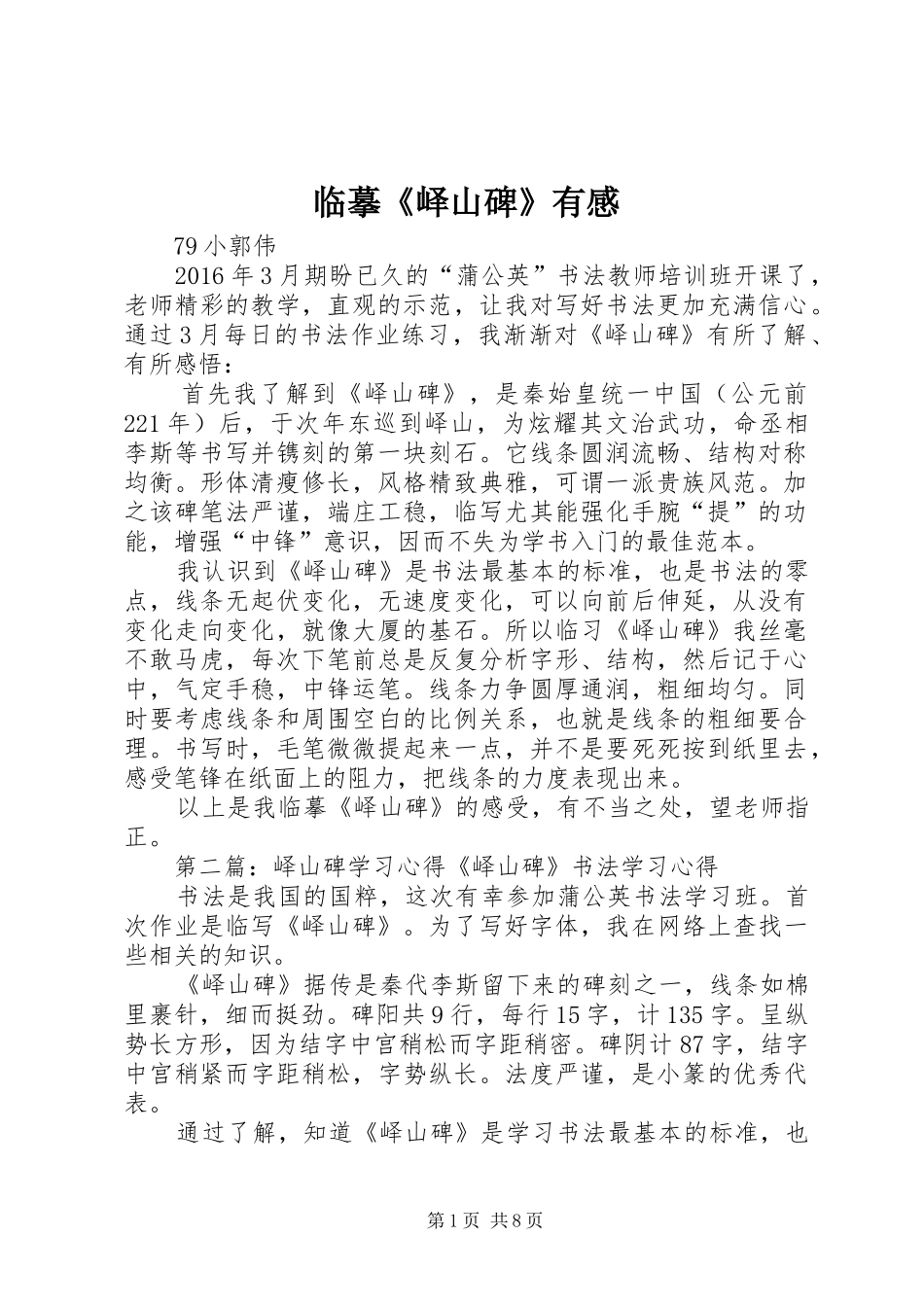 临摹《峄山碑》有感

79小郭伟

2016年3月期盼已久的“蒲公英”书法教师培训班开课了，老师精彩的教学，直观的示范，让我对写好书法更加充满信心。通过3月每日的书法作业练习，我渐渐对《峄山碑》有所了解、有所感悟：

首先我了解到《峄山碑》，是秦始皇统一中国（公元前221年）后，于次年东巡到峄山，为炫耀其文治武功，命丞相李斯等书写并镌刻的第一块刻石。它线条圆润流畅、结构对称均衡。形体清瘦修长，风格精致典雅，可谓一派贵族风范。加之该碑笔法严谨，端庄工稳，临写尤其能强化手腕“提”的功能，增强“中锋”意识，因而不失为学书入门的最佳范本。

我认识到《峄山碑》是书法最基本的标准，也是书法的零点，线条无起伏变化，无速度变化，可以向前后伸延，从没有变化走向变化，就像大厦的基石。所以临习《峄山碑》我丝毫不敢马虎，每次下笔前总是反复分析字形、结构，然后记于心中，气定手稳，中锋运笔。线条力争圆厚通润，粗细均匀。同时要考虑线条和周围空白的比例关系，也就是线条的粗细要合理。书写时，毛笔微微提起来一点，并不是要死死按到纸里去，感受笔锋在纸面上的阻力，把线条的力度表现出来。

以上是我临摹《峄山碑》的感受，有不当之处，望老师指正。

第二篇：峄山碑学习心得《峄山碑》书法学习心得

书法是我国的国粹，这次有幸参加蒲公英书法学习班。首次作业是临写《峄山碑》。为了写好字体，我在网络上查找一些相关的知识。

《峄山碑》据传是秦代李斯留下来的碑刻之一，线条如棉里裹针，细而挺劲。碑阳共9行，每行15字，计135字。呈纵势长方形，因为结字中宫稍松而字距稍密。碑阴计87字，结字中宫稍紧而字距稍松，字势纵长。法度严谨，是小篆的优秀代表。

通过了解，知道《峄山碑》是学习书法最基本的标准，也

第1页 共8页